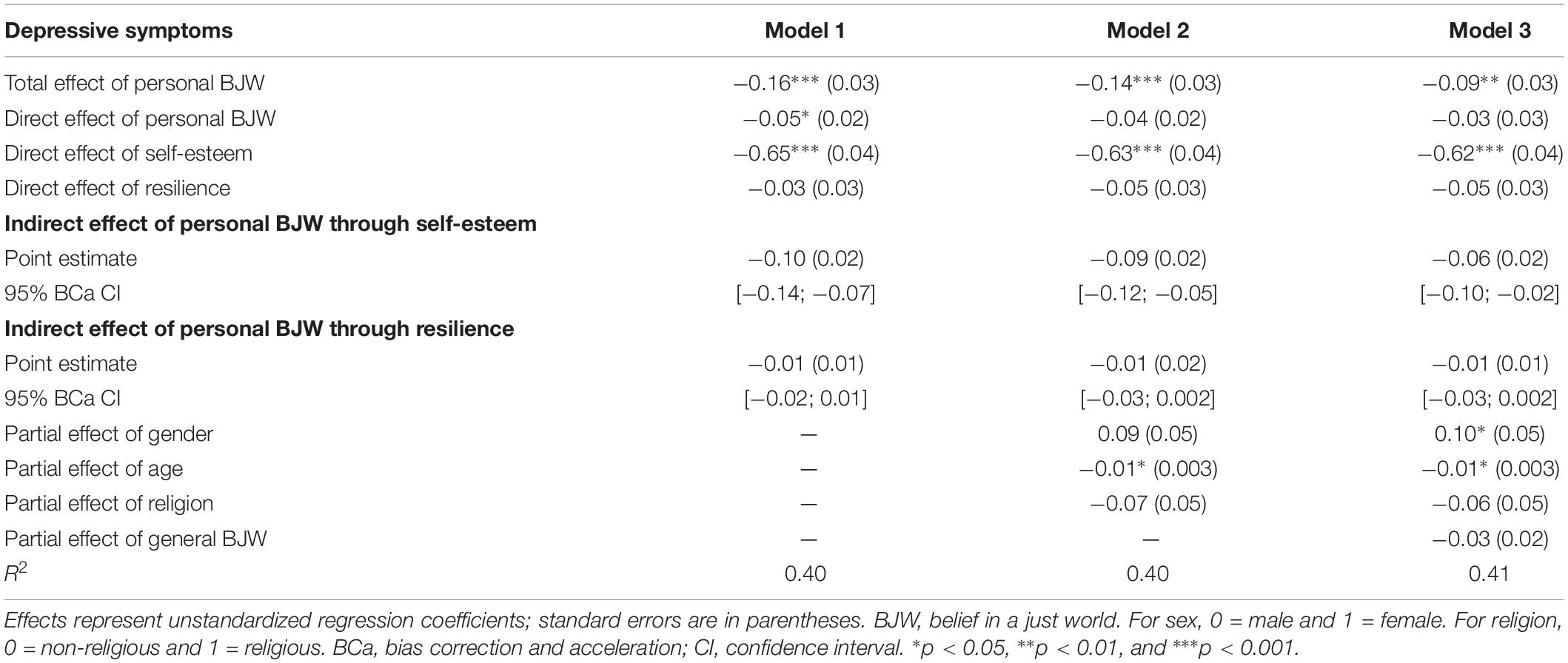 | Depressive symptoms | Model 1 | Model 2 | Model 3 |
|---|---|---|---|
| Total effect of personal BJW | −0.16*** (0.03) | −0.14*** (0.03) | −0.09** (0.03) |
| Direct effect of personal BJW | −0.05* (0.02) | −0.04 (0.02) | −0.03 (0.03) |
| Direct effect of self-esteem | −0.65*** (0.04) | −0.63*** (0.04) | −0.62*** (0.04) |
| Direct effect of resilience | −0.03 (0.03) | −0.05 (0.03) | −0.05 (0.03) |
| **Indirect effect of personal BJW through self-esteem** | | | |
| Point estimate | −0.10 (0.02) | −0.09 (0.02) | −0.06 (0.02) |
| 95% BCa CI | [−0.14; −0.07] | [−0.12; −0.05] | [−0.10; −0.02] |
| **Indirect effect of personal BJW through resilience** | | | |
| Point estimate | −0.01 (0.01) | −0.01 (0.02) | −0.01 (0.01) |
| 95% BCa CI | [−0.02; 0.01] | [−0.03; 0.002] | [−0.03; 0.002] |
| Partial effect of gender | — | 0.09 (0.05) | 0.10* (0.05) |
| Partial effect of age | — | −0.01* (0.003) | −0.01* (0.003) |
| Partial effect of religion | — | −0.07 (0.05) | −0.06 (0.05) |
| Partial effect of general BJW | — | — | −0.03 (0.02) |
| $R^2$ | 0.40 | 0.40 | 0.41 |

Effects represent unstandardized regression coefficients; standard errors are in parentheses. BJW, belief in a just world. For sex, 0 = male and 1 = female. For religion, 0 = non-religious and 1 = religious. BCa, bias correction and acceleration; CI, confidence interval. *p < 0.05, **p < 0.01, and ***p < 0.001.